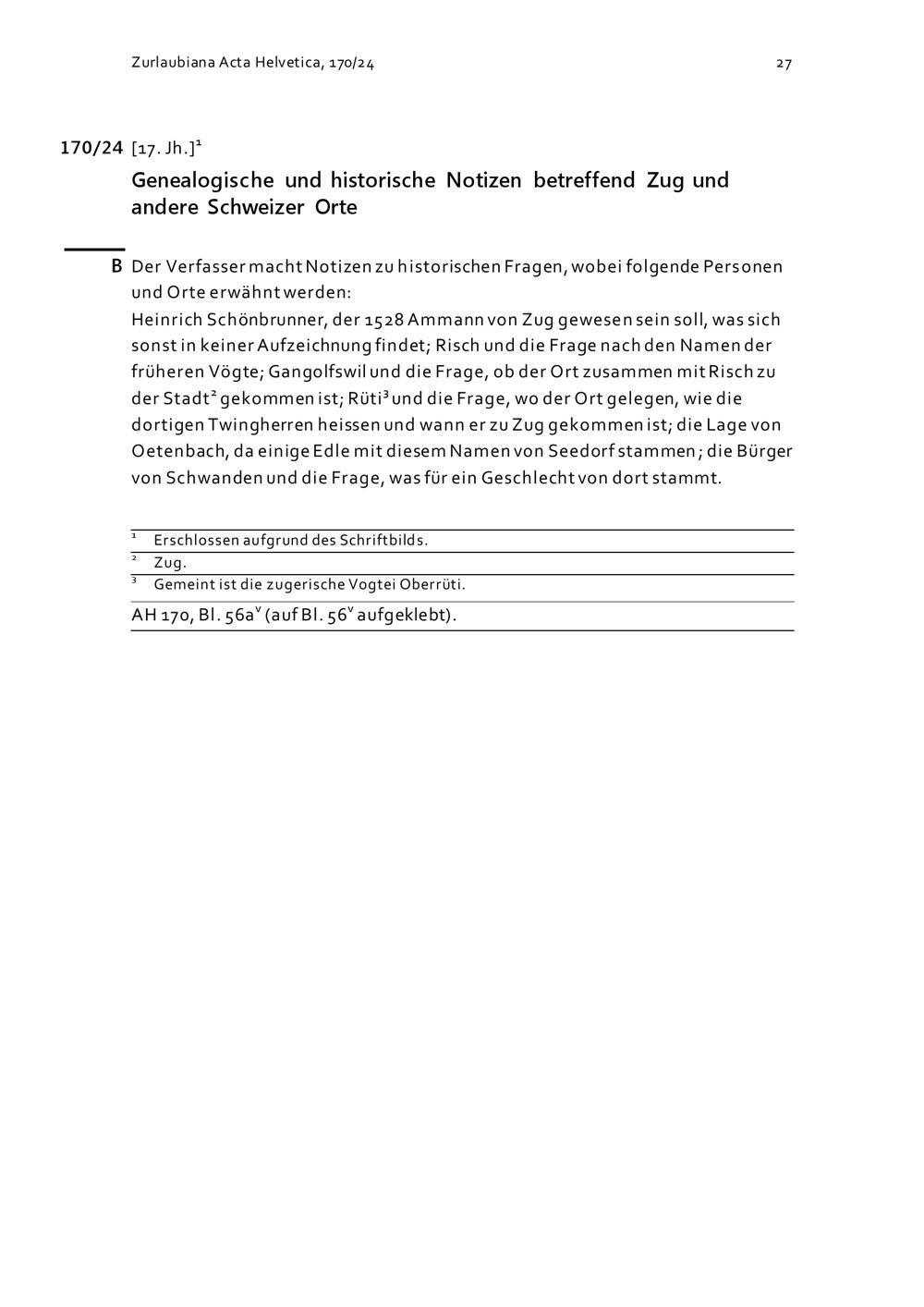 Zurlaubiana Acta Helvetica, 170/24

27

170/24 [17. Jh.]$^1$

Genealogische und historische Notizen betreffend Zug und andere Schweizer Orte

B Der Verfasser macht Notizen zu historischen Fragen, wobei folgende Personen und Orte erwähnt werden:
Heinrich Schönbrunner, der 1528 Ammann von Zug gewesen sein soll, was sich sonst in keiner Aufzeichnung findet; Risch und die Frage nach den Namen der früheren Vögte; Gangolfswil und die Frage, ob der Ort zusammen mit Risch zu der Stadt$^2$ gekommen ist; Rüti$^3$ und die Frage, wo der Ort gelegen, wie die dortigen Twingherren heissen und wann er zu Zug gekommen ist; die Lage von Oetenbach, da einige Edle mit diesem Namen von Seedorf stammen; die Bürger von Schwanden und die Frage, was für ein Geschlecht von dort stammt.

$^1$ Erschlossen aufgrund des Schriftbilds.
$^2$ Zug.
$^3$ Gemeint ist die zugerische Vogtei Oberrüti.

AH 170, Bl. 56a$^v$ (auf Bl. 56$^v$ aufgeklebt).